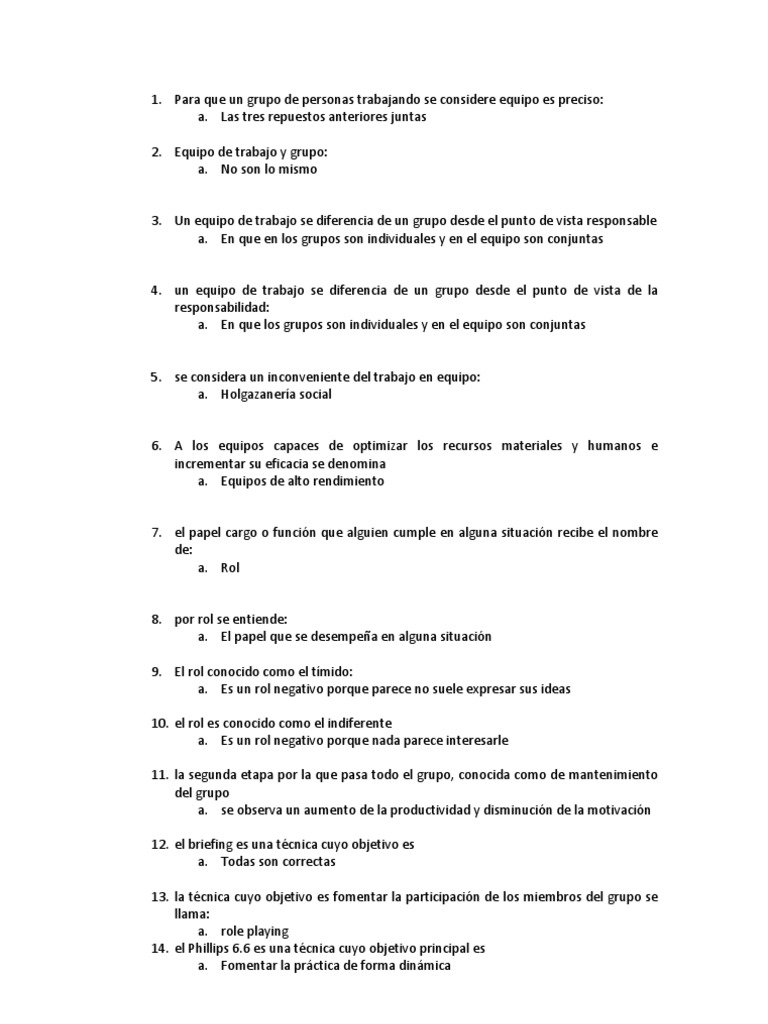 1. Para que un grupo de personas trabajando se considere equipo es preciso:
a. Las tres repuestos anteriores juntas

2. Equipo de trabajo y grupo:
a. No son lo mismo

3. Un equipo de trabajo se diferencia de un grupo desde el punto de vista responsable
a. En que en los grupos son individuales y en el equipo son conjuntas

4. un equipo de trabajo se diferencia de un grupo desde el punto de vista de la responsabilidad:
a. En que los grupos son individuales y en el equipo son conjuntas

5. se considera un inconveniente del trabajo en equipo:
a. Holgazanería social

6. A los equipos capaces de optimizar los recursos materiales y humanos e incrementar su eficacia se denomina
a. Equipos de alto rendimiento

7. el papel cargo o función que alguien cumple en alguna situación recibe el nombre de:
a. Rol

8. por rol se entiende:
a. El papel que se desempeña en alguna situación

9. El rol conocido como el tímido:
a. Es un rol negativo porque parece no suele expresar sus ideas

10. el rol es conocido como el indiferente
a. Es un rol negativo porque nada parece interesarle

11. la segunda etapa por la que pasa todo el grupo, conocida como de mantenimiento del grupo
a. se observa un aumento de la productividad y disminución de la motivación

12. el briefing es una técnica cuyo objetivo es
a. Todas son correctas

13. la técnica cuyo objetivo es fomentar la participación de los miembros del grupo se llama:
a. role playing
14. el Phillips 6.6 es una técnica cuyo objetivo principal es
a. Fomentar la práctica de forma dinámica